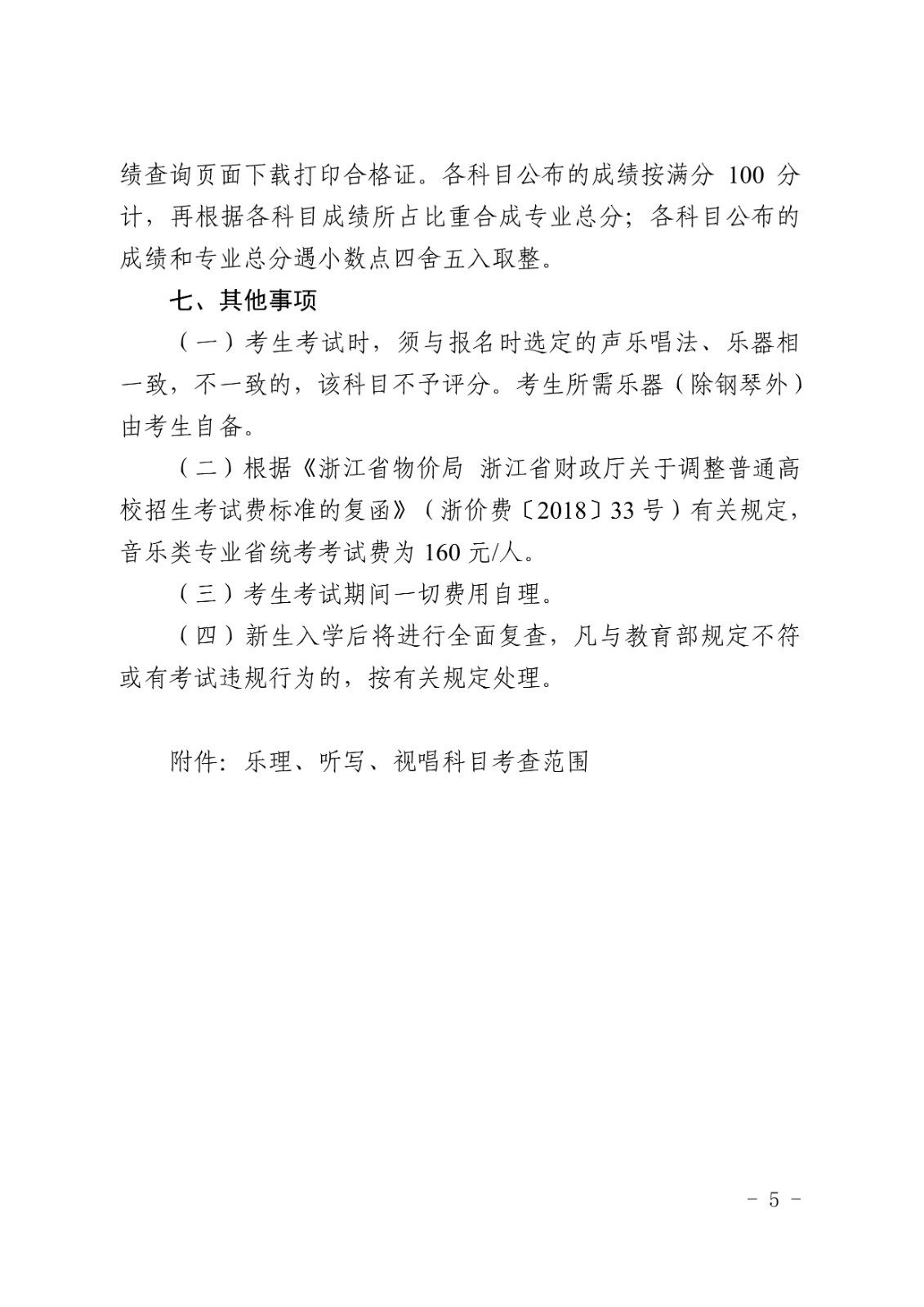 绩查询页面下载打印合格证。各科目公布的成绩按满分 100 分计，再根据各科目成绩所占比重合成专业总分；各科目公布的成绩和专业总分遇小数点四舍五入取整。

七、其他事项

（一）考生考试时，须与报名时选定的声乐唱法、乐器相一致，不一致的，该科目不予评分。考生所需乐器（除钢琴外）由考生自备。

（二）根据《浙江省物价局 浙江省财政厅关于调整普通高校招生考试费标准的复函》（浙价费〔2018〕33 号）有关规定，音乐类专业省统考考试费为 160 元/人。

（三）考生考试期间一切费用自理。

（四）新生入学后将进行全面复查，凡与教育部规定不符或有考试违规行为的，按有关规定处理。

附件：乐理、听写、视唱科目考查范围

－ 5 －